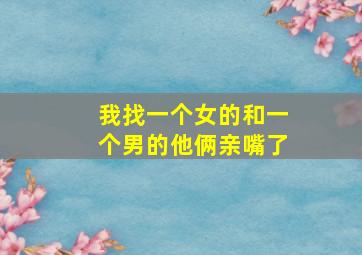 我找一个女的和一个男的他俩亲嘴了